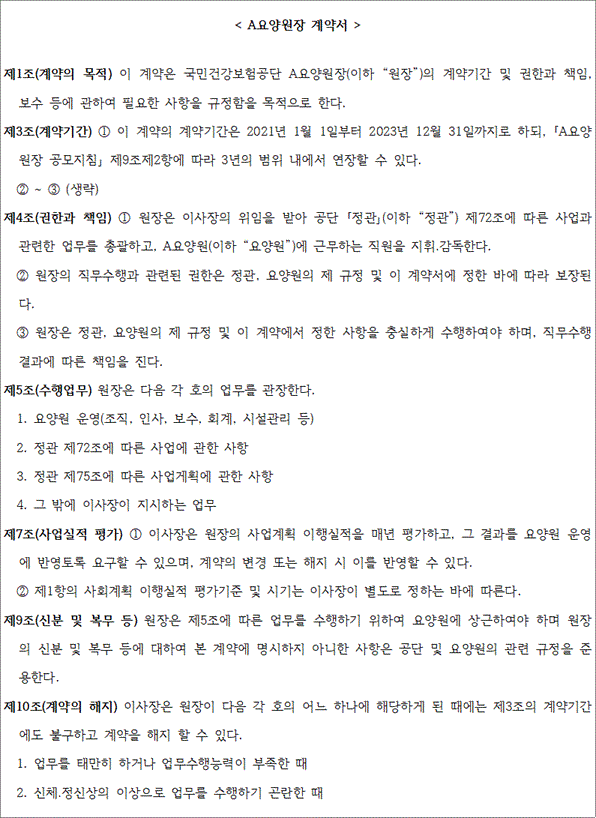 < A요양원장 계약서 >

제1조(계약의 목적) 이 계약은 국민건강보험공단 A요양원장(이하 "원장")의 계약기간 및 권한과 책임, 보수 등에 관하여 필요한 사항을 규정함을 목적으로 한다.

제3조(계약기간) ① 이 계약의 계약기간은 2021년 1월 1일부터 2023년 12월 31일까지로 하되, 「A요양원장 공모지침」 제9조제2항에 따라 3년의 범위 내에서 연장할 수 있다.

② ~ ③ (생략)

제4조(권한과 책임) ① 원장은 이사장의 위임을 받아 공단 「정관」(이하 "정관") 제72조에 따른 사업과 관련한 업무를 총괄하고, A요양원(이하 "요양원")에 근무하는 직원을 지휘.감독한다.

② 원장의 직무수행과 관련된 권한은 정관, 요양원의 제 규정 및 이 계약서에 정한 바에 따라 보장된다.

③ 원장은 정관, 요양원의 제 규정 및 이 계약에서 정한 사항을 충실하게 수행하여야 하며, 직무수행 결과에 따른 책임을 진다.

제5조(수행업무) 원장은 다음 각 호의 업무를 관장한다.

1. 요양원 운영(조직, 인사, 보수, 회계, 시설관리 등)

2. 정관 제72조에 따른 사업에 관한 사항

3. 정관 제75조에 따른 사업계획에 관한 사항

4. 그 밖에 이사장이 지시하는 업무

제7조(사업실적 평가) ① 이사장은 원장의 사업계획 이행실적을 매년 평가하고, 그 결과를 요양원 운영에 반영토록 요구할 수 있으며, 계약의 변경 또는 해지 시 이를 반영할 수 있다.

② 제1항의 사회계획 이행실적 평가기준 및 시기는 이사장이 별도로 정하는 바에 따른다.

제9조(신분 및 복무 등) 원장은 제5조에 따른 업무를 수행하기 위하여 요양원에 상근하여야 하며 원장의 신분 및 복무 등에 대하여 본 계약에 명시하지 아니한 사항은 공단 및 요양원의 관련 규정을 준용한다.

제10조(계약의 해지) 이사장은 원장이 다음 각 호의 어느 하나에 해당하게 된 때에는 제3조의 계약기간에도 불구하고 계약을 해지 할 수 있다.

1. 업무를 태만히 하거나 업무수행능력이 부족한 때

2. 신체.정신상의 이상으로 업무를 수행하기 곤란한 때